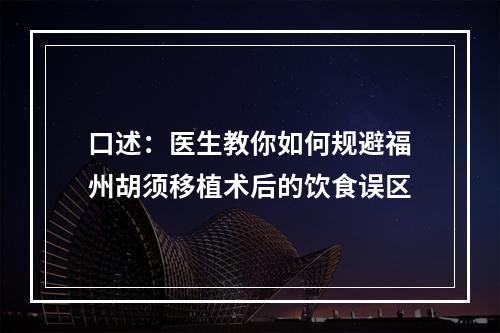 口述：医生教你如何规避福州胡须移植术后的饮食误区